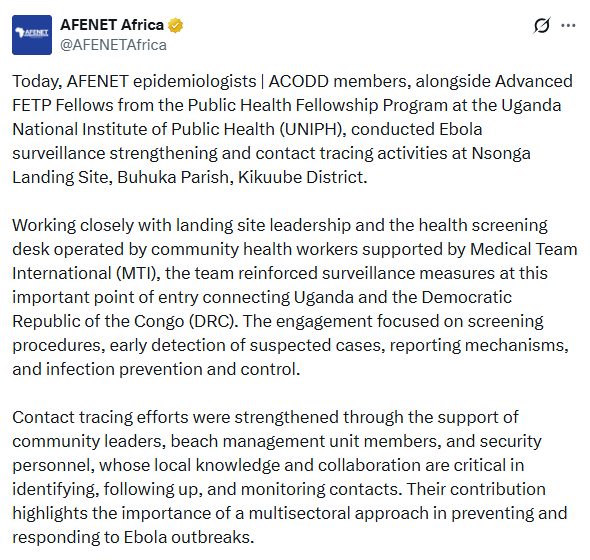 AFENET
AFENET Africa
@AFENETAfrica

Today, AFENET epidemiologists | ACODD members, alongside Advanced FETP Fellows from the Public Health Fellowship Program at the Uganda National Institute of Public Health (UNIPH), conducted Ebola surveillance strengthening and contact tracing activities at Nsonga Landing Site, Buhuka Parish, Kikuube District.

Working closely with landing site leadership and the health screening desk operated by community health workers supported by Medical Team International (MTI), the team reinforced surveillance measures at this important point of entry connecting Uganda and the Democratic Republic of the Congo (DRC). The engagement focused on screening procedures, early detection of suspected cases, reporting mechanisms, and infection prevention and control.

Contact tracing efforts were strengthened through the support of community leaders, beach management unit members, and security personnel, whose local knowledge and collaboration are critical in identifying, following up, and monitoring contacts. Their contribution highlights the importance of a multisectoral approach in preventing and responding to Ebola outbreaks.